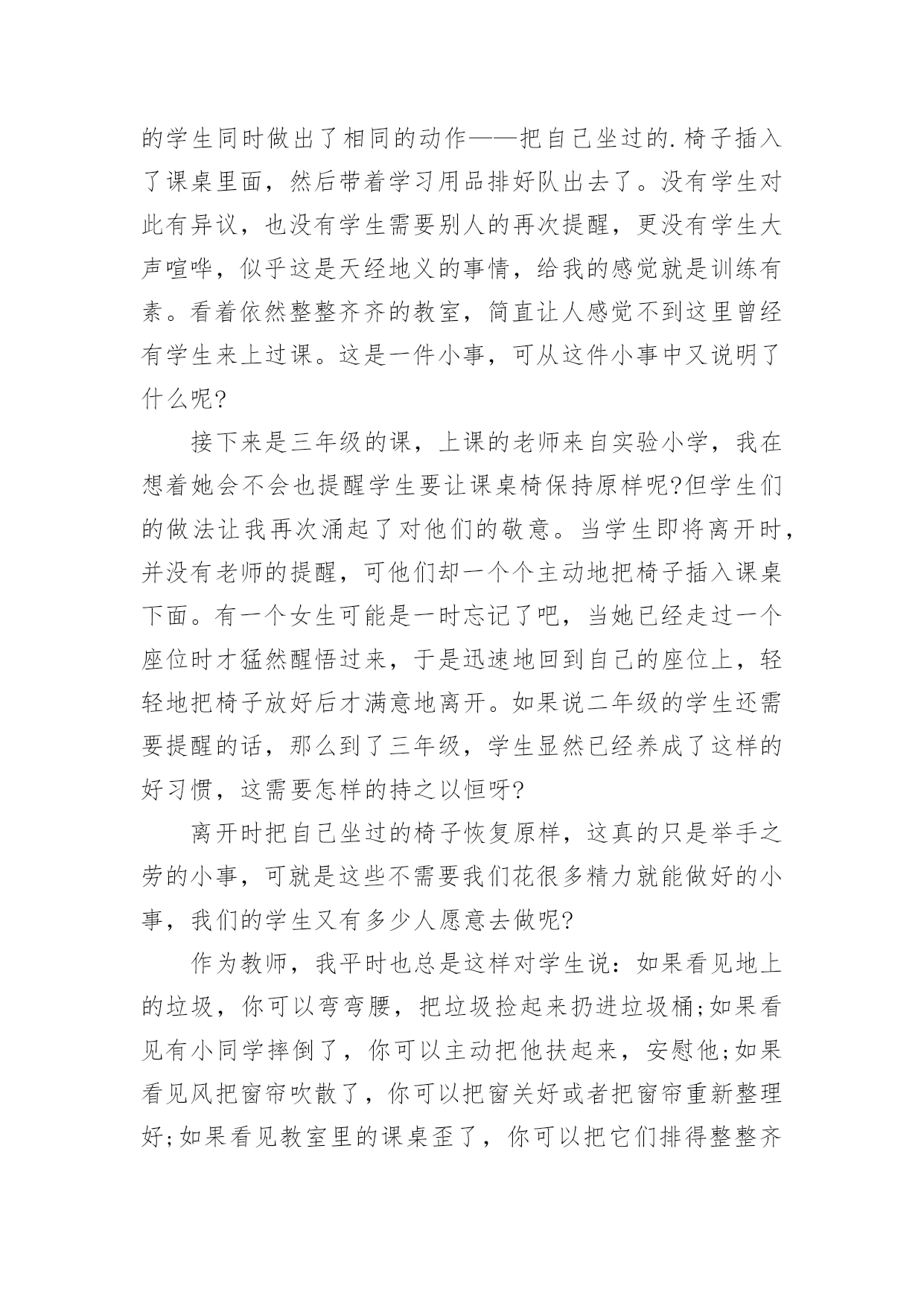 的学生同时做出了相同的动作——把自己坐过的.椅子插入了课桌里面，然后带着学习用品排好队出去了。没有学生对此有异议，也没有学生需要别人的再次提醒，更没有学生大声喧哗，似乎这是天经地义的事情，给我的感觉就是训练有素。看着依然整整齐齐的教室，简直让人感觉不到这里曾经有学生来上过课。这是一件小事，可从这件小事中又说明了什么呢?

接下来是三年级的课，上课的老师来自实验小学，我在想着她会不会也提醒学生要让课桌椅保持原样呢?但学生们的做法让我再次涌起了对他们的敬意。当学生即将离开时，并没有老师的提醒，可他们却一个个主动地把椅子插入课桌下面。有一个女生可能是一时忘记了吧，当她已经走过一个座位时才猛然醒悟过来，于是迅速地回到自己的座位上，轻轻地把椅子放好后才满意地离开。如果说二年级的学生还需要提醒的话，那么到了三年级，学生显然已经养成了这样的好习惯，这需要怎样的持之以恒呀?

离开时把自己坐过的椅子恢复原样，这真的只是举手之劳的小事，可就是这些不需要我们花很多精力就能做好的小事，我们的学生又有多少人愿意去做呢?

作为教师，我平时也总是这样对学生说：如果看见地上的垃圾，你可以弯弯腰，把垃圾捡起来扔进垃圾桶;如果看见有小同学摔倒了，你可以主动把他扶起来，安慰他;如果看见风把窗帘吹散了，你可以把窗关好或者把窗帘重新整理好;如果看见教室里的课桌歪了，你可以把它们排得整整齐